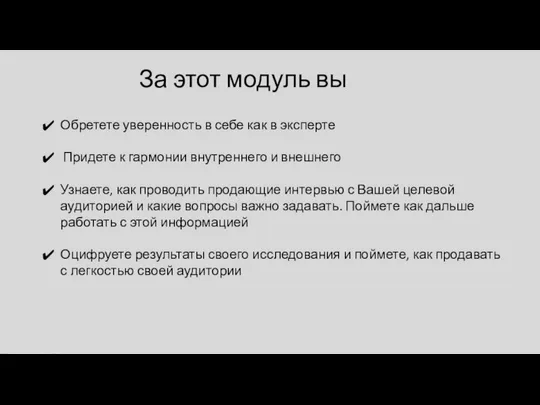 За этот модуль вы

✔ Обретете уверенность в себе как в эксперте

✔ Придете к гармонии внутреннего и внешнего

✔ Узнаете, как проводить продающие интервью с Вашей целевой аудиторией и какие вопросы важно задавать. Поймете как дальше работать с этой информацией

✔ Оцифруете результаты своего исследования и поймете, как продавать с легкостью своей аудитории